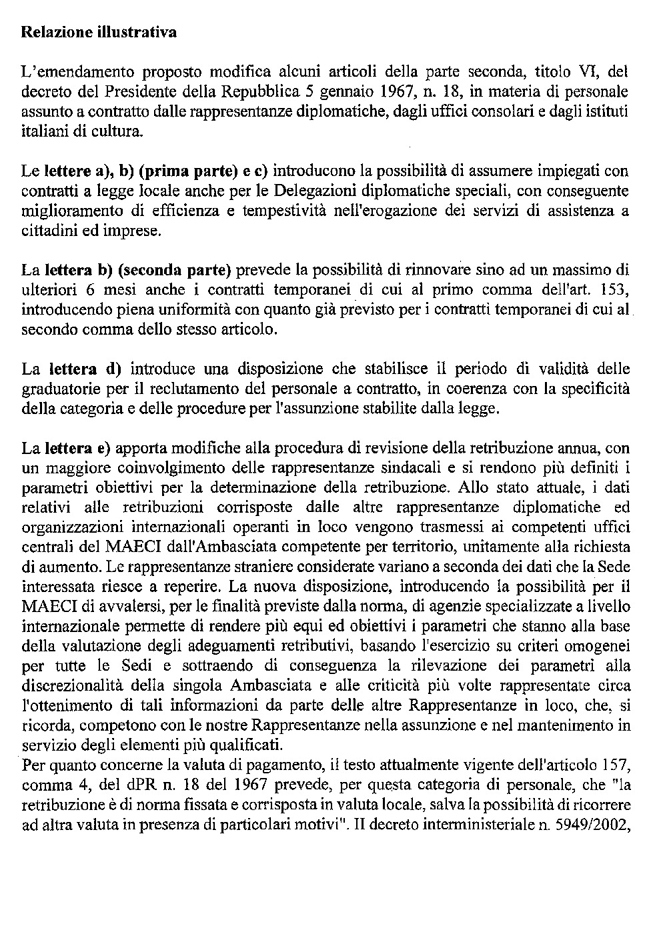 Relazione illustrativa

L'emendamento proposto modifica alcuni articoli della parte seconda, titolo VI, del decreto del Presidente della Repubblica 5 gennaio 1967, n. 18, in materia di personale assunto a contratto dalle rappresentanze diplomatiche, dagli uffici consolari e dagli istituti italiani di cultura.

Le lettere a), b) (prima parte) e c) introducono la possibilità di assumere impiegati con contratti a legge locale anche per le Delegazioni diplomatiche speciali, con conseguente miglioramento di efficienza e tempestività nell'erogazione dei servizi di assistenza a cittadini ed imprese.

La lettera b) (seconda parte) prevede la possibilità di rinnovare sino ad un massimo di ulteriori 6 mesi anche i contratti temporanei di cui al primo comma dell'art. 153, introducendo piena uniformità con quanto già previsto per i contratti temporanei di cui al secondo comma dello stesso articolo.

La lettera d) introduce una disposizione che stabilisce il periodo di validità delle graduatorie per il reclutamento del personale a contratto, in coerenza con la specificità della categoria e delle procedure per l'assunzione stabilite dalla legge.

La lettera e) apporta modifiche alla procedura di revisione della retribuzione annua, con un maggiore coinvolgimento delle rappresentanze sindacali e si rendono più definiti i parametri obiettivi per la determinazione della retribuzione. Allo stato attuale, i dati relativi alle retribuzioni corrisposte dalle altre rappresentanze diplomatiche ed organizzazioni internazionali operanti in loco vengono trasmessi ai competenti uffici centrali del MAECI dall'Ambasciata competente per territorio, unitamente alla richiesta di aumento. Le rappresentanze straniere considerate variano a seconda dei dati che la Sede interessata riesce a reperire. La nuova disposizione, introducendo la possibilità per il MAECI di avvalersi, per le finalità previste dalla norma, di agenzie specializzate a livello internazionale permette di rendere più equi ed obiettivi i parametri che stanno alla base della valutazione degli adeguamenti retributivi, basando l'esercizio su criteri omogenei per tutte le Sedi e sottraendo di conseguenza la rilevazione dei parametri alla discrezionalità della singola Ambasciata e alle criticità più volte rappresentate circa l'ottenimento di tali informazioni da parte delle altre Rappresentanze in loco, che, si ricorda, competono con le nostre Rappresentanze nella assunzione e nel mantenimento in servizio degli elementi più qualificati.
Per quanto concerne la valuta di pagamento, il testo attualmente vigente dell'articolo 157, comma 4, del dPR n. 18 del 1967 prevede, per questa categoria di personale, che "la retribuzione è di norma fissata e corrisposta in valuta locale, salva la possibilità di ricorrere ad altra valuta in presenza di particolari motivi". Il decreto interministeriale n. 5949/2002,